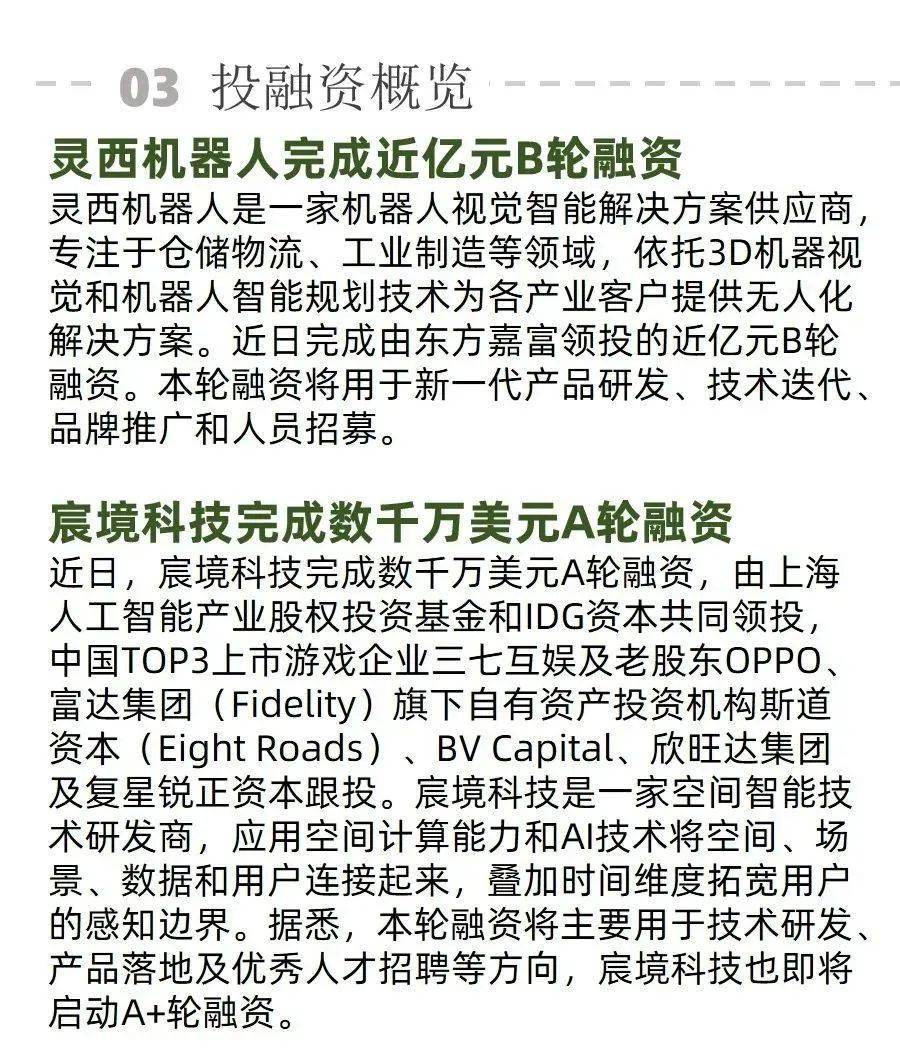 03 投融资概览

灵西机器人完成近亿元B轮融资

灵西机器人是一家机器人视觉智能解决方案供应商，专注于仓储物流、工业制造等领域，依托3D机器视觉和机器人智能规划技术为各产业客户提供无人化解决方案。近日完成由东方嘉富领投的近亿元B轮融资。本轮融资将用于新一代产品研发、技术迭代、品牌推广和人员招募。

宸境科技完成数千万美元A轮融资

近日，宸境科技完成数千万美元A轮融资，由上海人工智能产业股权投资基金和IDG资本共同领投，中国TOP3上市游戏企业三七互娱及老股东OPPO、富达集团（Fidelity）旗下自有资产投资机构斯道资本（Eight Roads）、BV Capital、欣旺达集团及复星锐正资本跟投。宸境科技是一家空间智能技术研发商，应用空间计算能力和AI技术将空间、场景、数据和用户连接起来，叠加时间维度拓宽用户的感知边界。据悉，本轮融资将主要用于技术研发、产品落地及优秀人才招聘等方向，宸境科技也即将启动A+轮融资。